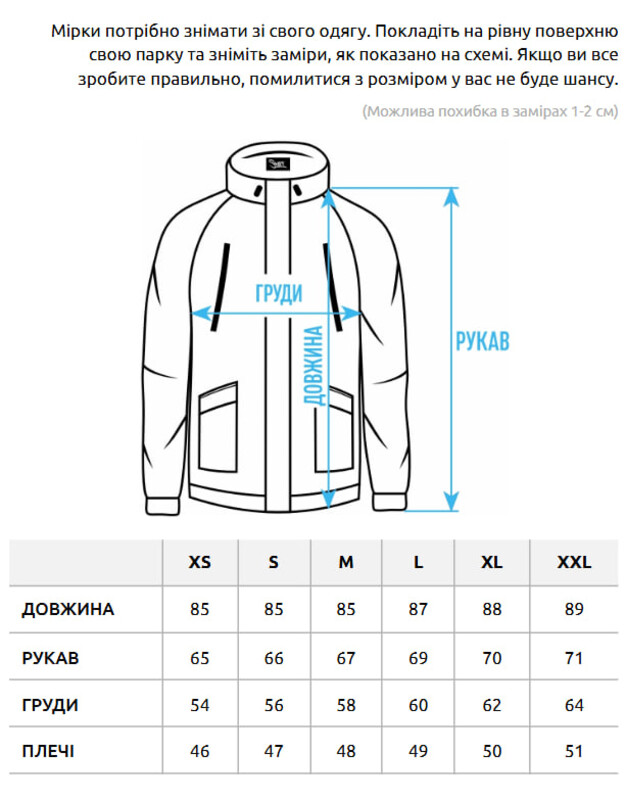 Мірки потрібно знімати зі свого одягу. Покладіть на рівну поверхню свою парку та зніміть заміри, як показано на схемі. Якщо ви все зробите правильно, помилитися з розміром у вас не буде шансу.

(Можлива похибка в замірах 1-2 см)

ГРУДИ

ДОВЖИНА

РУКАВ

| | XS | S | M | L | XL | XXL |
|---|---|---|---|---|---|---|
| ДОВЖИНА | 85 | 85 | 85 | 87 | 88 | 89 |
| РУКАВ | 65 | 66 | 67 | 69 | 70 | 71 |
| ГРУДИ | 54 | 56 | 58 | 60 | 62 | 64 |
| ПЛЕЧІ | 46 | 47 | 48 | 49 | 50 | 51 |